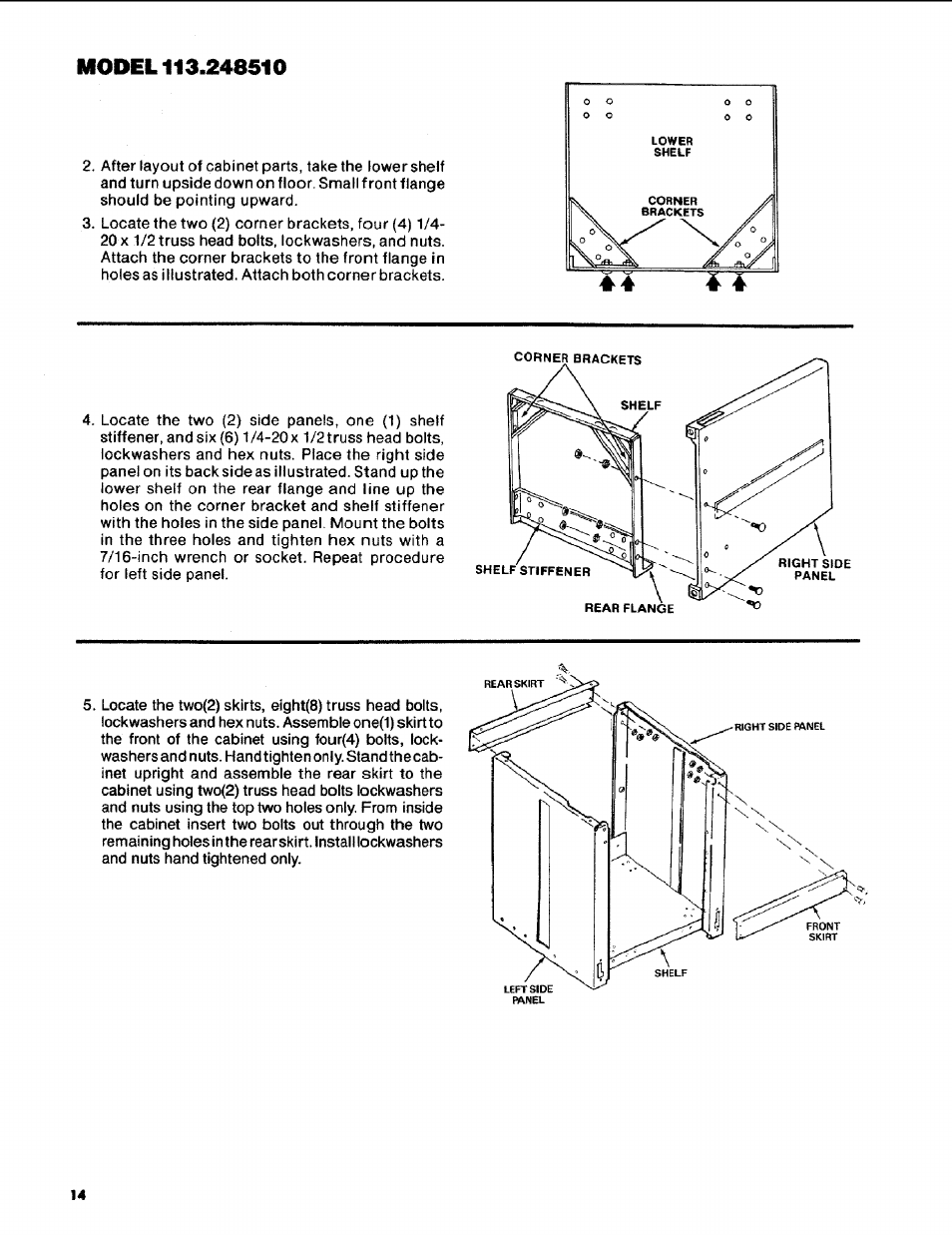 MODEL 113.248510

2. After layout of cabinet parts, take the lower shelf and turn upside down on floor. Small front flange should be pointing upward.

3. Locate the two (2) corner brackets, four (4) 1/4-20 x 1/2 truss head bolts, lockwashers, and nuts. Attach the corner brackets to the front flange in holes as illustrated. Attach both corner brackets.

LOWER SHELF

CORNER BRACKETS

4. Locate the two (2) side panels, one (1) shelf stiffener, and six (6) 1/4-20 x 1/2 truss head bolts, lockwashers and hex nuts. Place the right side panel on its back side as illustrated. Stand up the lower shelf on the rear flange and line up the holes on the corner bracket and shelf stiffener with the holes in the side panel. Mount the bolts in the three holes and tighten hex nuts with a 7/16-inch wrench or socket. Repeat procedure for left side panel.

CORNER BRACKETS

SHELF

SHELF STIFFENER

RIGHT SIDE PANEL

REAR FLANGE

5. Locate the two(2) skirts, eight(8) truss head bolts, lockwashers and hex nuts. Assemble one(1) skirt to the front of the cabinet using four(4) bolts, lockwashers and nuts. Hand tighten only. Stand the cabinet upright and assemble the rear skirt to the cabinet using two(2) truss head bolts lockwashers and nuts using the top two holes only. From inside the cabinet insert two bolts out through the two remaining holes in the rear skirt. Install lockwashers and nuts hand tightened only.

REAR SKIRT

RIGHT SIDE PANEL

FRONT SKIRT

SHELF

LEFT SIDE PANEL

14